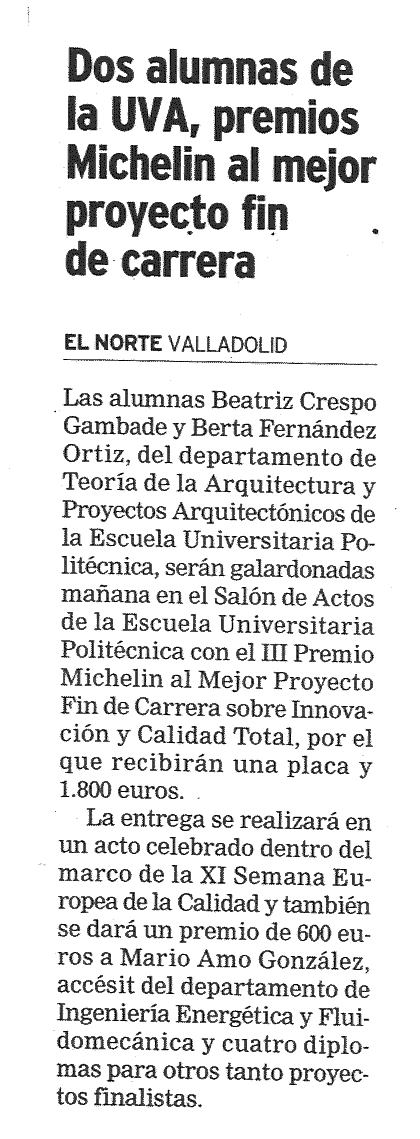 Dos alumnas de la UVA, premios Michelin al mejor proyecto fin de carrera

EL NORTE VALLADOLID

Las alumnas Beatriz Crespo Gambade y Berta Fernández Ortiz, del departamento de Teoría de la Arquitectura y Proyectos Arquitectónicos de la Escuela Universitaria Politécnica, serán galardonadas mañana en el Salón de Actos de la Escuela Universitaria Politécnica con el III Premio Michelin al Mejor Proyecto Fin de Carrera sobre Innovación y Calidad Total, por el que recibirán una placa y 1.800 euros.

La entrega se realizará en un acto celebrado dentro del marco de la XI Semana Europea de la Calidad y también se dará un premio de 600 euros a Mario Amo González, accésit del departamento de Ingeniería Energética y Fluidomecánica y cuatro diplomas para otros tanto proyectos finalistas.